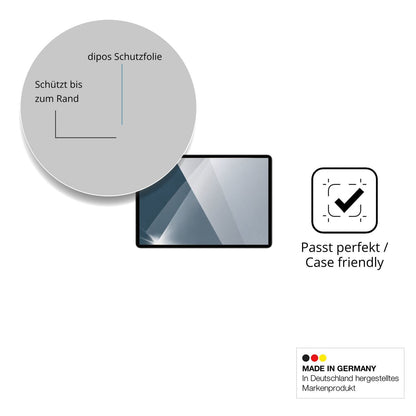 dipos Schutzfolie

Schützt bis zum Rand

Passt perfekt / Case friendly

MADE IN GERMANY
In Deutschland hergestelltes Markenprodukt